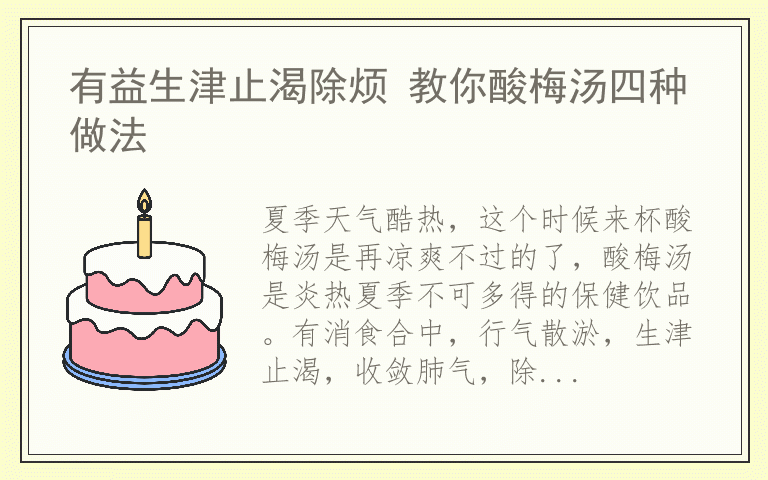 有益生津止渴除烦 教你酸梅汤四种做法

夏季天气酷热，这个时候来杯酸梅汤是再凉爽不过的了，酸梅汤是炎热夏季不可多得的保健饮品。有消食合中，行气散淤，生津止渴，收敛肺气，除...